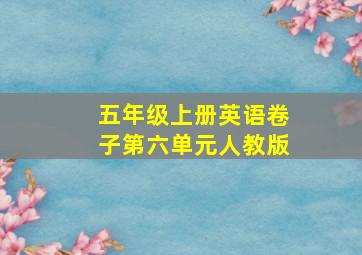 五年级上册英语卷子第六单元人教版